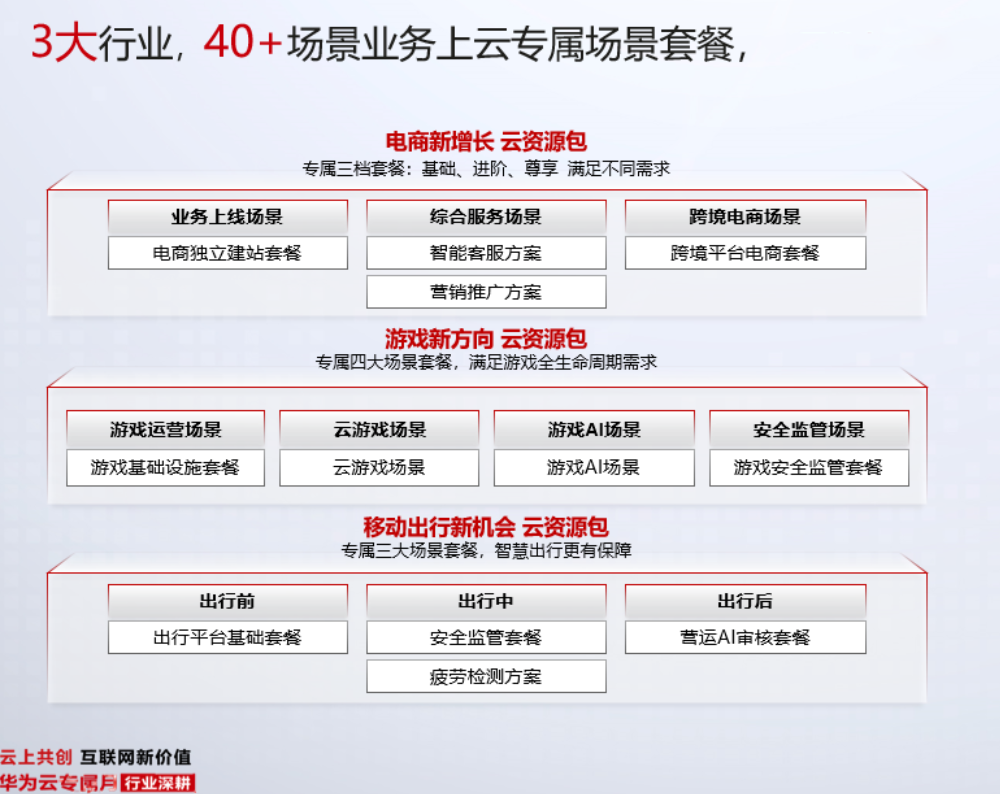 3大行业，40+场景业务上云专属场景套餐，

电商新增长 云资源包
专属三档套餐：基础、进阶、尊享 满足不同需求

业务上线场景
电商独立建站套餐

综合服务场景
智能客服方案
营销推广方案

跨境电商场景
跨境平台电商套餐

游戏新方向 云资源包
专属四大场景套餐，满足游戏全生命周期需求

游戏运营场景
游戏基础设施套餐

云游戏场景
云游戏场景

游戏AI场景
游戏AI场景

安全监管场景
游戏安全监管套餐

移动出行新机会 云资源包
专属三大场景套餐，智慧出行更有保障

出行前
出行平台基础套餐

出行中
安全监管套餐
疲劳检测方案

出行后
营运AI审核套餐

云上共创 互联网新价值
华为云专属月 行业深耕